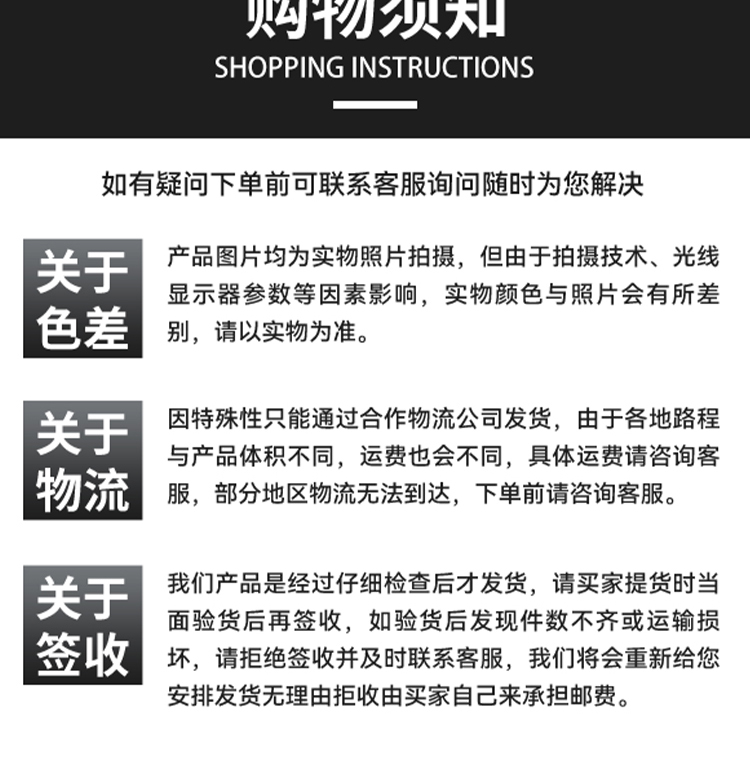 购物须知
SHOPPING INSTRUCTIONS

如有疑问下单前可联系客服询问随时为您解决

关于色差

产品图片均为实物照片拍摄，但由于拍摄技术、光线显示器参数等因素影响，实物颜色与照片会有所差别，请以实物为准。

关于物流

因特殊性只能通过合作物流公司发货，由于各地路程与产品体积不同，运费也会不同，具体运费请咨询客服，部分地区物流无法到达，下单前请咨询客服。

关于签收

我们产品是经过仔细检查后才发货，请买家提货时当面验货后再签收，如验货后发现件数不齐或运输损坏，请拒绝签收并及时联系客服，我们将会重新给您安排发货无理由拒收由买家自己来承担邮费。